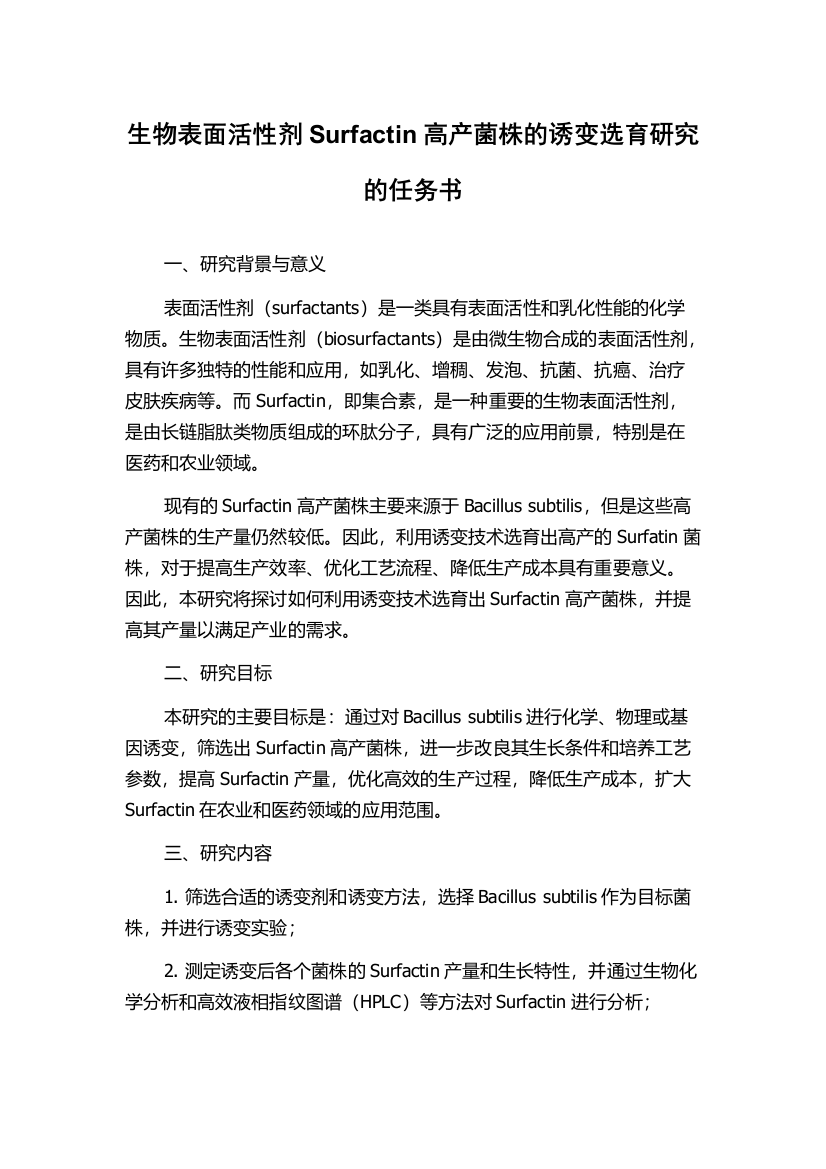 生物表面活性剂 Surfactin 高产菌株的诱变选育研究的任务书

一、研究背景与意义

表面活性剂（surfactants）是一类具有表面活性和乳化性能的化学物质。生物表面活性剂（biosurfactants）是由微生物合成的表面活性剂，具有许多独特的性能和应用，如乳化、增稠、发泡、抗菌、抗癌、治疗皮肤疾病等。而 Surfactin，即集合素，是一种重要的生物表面活性剂，是由长链脂肽类物质组成的环肽分子，具有广泛的应用前景，特别是在医药和农业领域。

现有的 Surfactin 高产菌株主要来源于 Bacillus subtilis，但是这些高产菌株的生产量仍然较低。因此，利用诱变技术选育出高产的 Surfatin 菌株，对于提高生产效率、优化工艺流程、降低生产成本具有重要意义。因此，本研究将探讨如何利用诱变技术选育出 Surfactin 高产菌株，并提高其产量以满足产业的需求。

二、研究目标

本研究的主要目标是：通过对 Bacillus subtilis 进行化学、物理或基因诱变，筛选出 Surfactin 高产菌株，进一步改良其生长条件和培养工艺参数，提高 Surfactin 产量，优化高效的生产过程，降低生产成本，扩大 Surfactin 在农业和医药领域的应用范围。

三、研究内容

1. 筛选合适的诱变剂和诱变方法，选择 Bacillus subtilis 作为目标菌株，并进行诱变实验；

2. 测定诱变后各个菌株的 Surfactin 产量和生长特性，并通过生物化学分析和高效液相指纹图谱（HPLC）等方法对 Surfactin 进行分析；